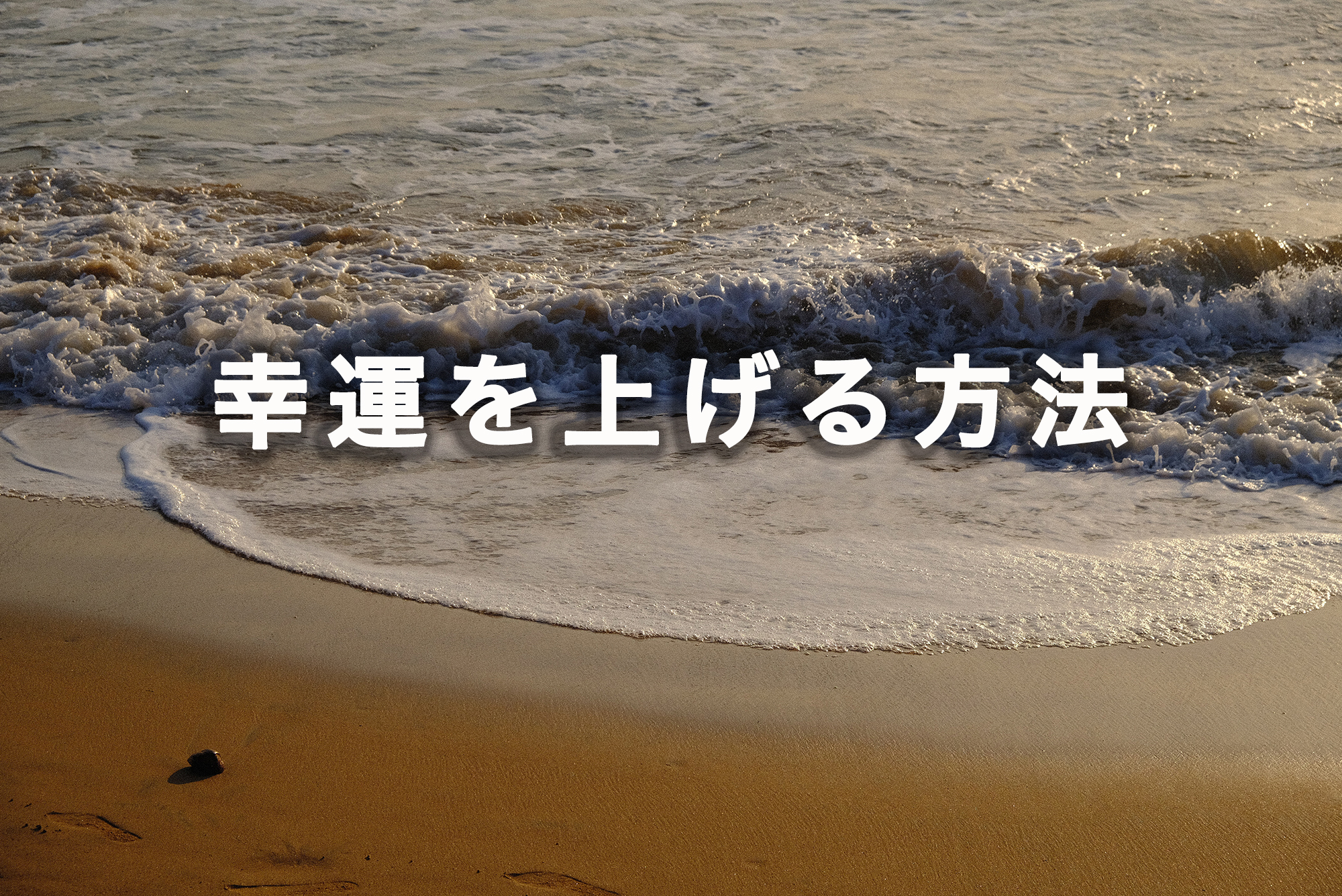 幸運を上げる方法